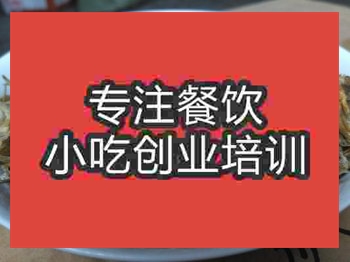 专注餐饮
小吃创业培训